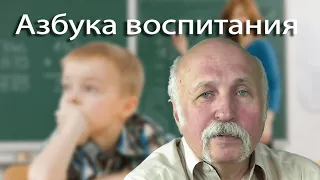 Азбука воспитания